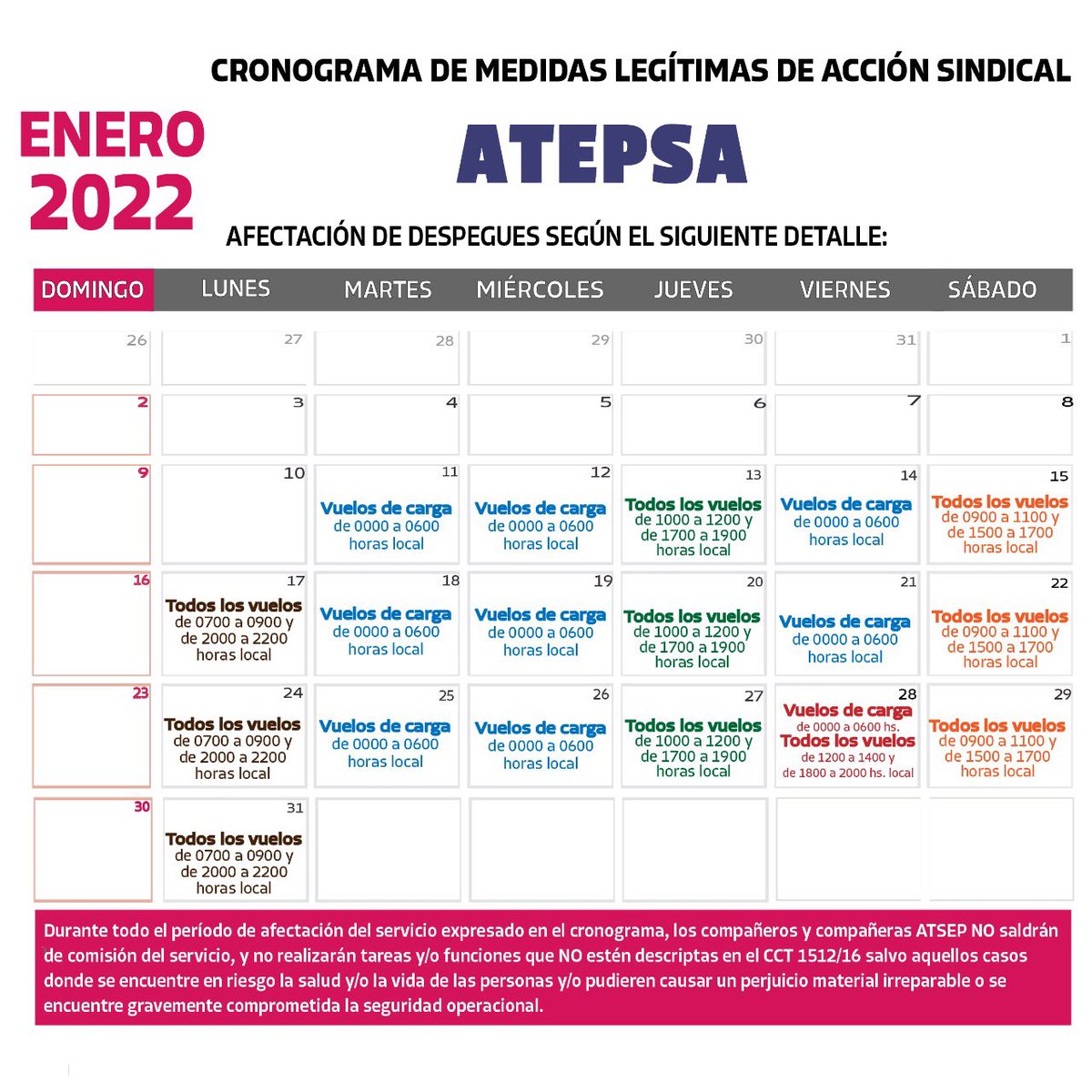 CRONOGRAMA DE MEDIDAS LEGÍTIMAS DE ACCIÓN SINDICAL

ENERO 2022

ATEPSA

AFECTACIÓN DE DESPEGUES SEGÚN EL SIGUIENTE DETALLE:

| DOMINGO | LUNES | MARTES | MIÉRCOLES | JUEVES | VIERNES | SÁBADO |
|---|---|---|---|---|---|---|
| 26 | 27 | 28 | 29 | 30 | 31 | 1 |
| 2 | 3 | 4 | 5 | 6 | 7 | 8 |
| 9 | 10 | 11 Vuelos de carga de 0000 a 0600 horas local | 12 Vuelos de carga de 0000 a 0600 horas local | 13 Todos los vuelos de 1000 a 1200 y de 1700 a 1900 horas local | 14 Vuelos de carga de 0000 a 0600 horas local | 15 Todos los vuelos de 0900 a 1100 y de 1500 a 1700 horas local |
| 16 | 17 Todos los vuelos de 0700 a 0900 y de 2000 a 2200 horas local | 18 Vuelos de carga de 0000 a 0600 horas local | 19 Vuelos de carga de 0000 a 0600 horas local | 20 Todos los vuelos de 1000 a 1200 y de 1700 a 1900 horas local | 21 Vuelos de carga de 0000 a 0600 horas local | 22 Todos los vuelos de 0900 a 1100 y de 1500 a 1700 horas local |
| 23 | 24 Todos los vuelos de 0700 a 0900 y de 2000 a 2200 horas local | 25 Vuelos de carga de 0000 a 0600 horas local | 26 Vuelos de carga de 0000 a 0600 horas local | 27 Todos los vuelos de 1000 a 1200 y de 1700 a 1900 horas local | 28 Vuelos de carga de 0000 a 0600 hs. Todos los vuelos de 1200 a 1400 y de 1800 a 2000 hs. local | 29 Todos los vuelos de 0900 a 1100 y de 1500 a 1700 horas local |
| 30 | 31 Todos los vuelos de 0700 a 0900 y de 2000 a 2200 horas local | | | | | |

Durante todo el período de afectación del servicio expresado en el cronograma, los compañeros y compañeras ATSEP NO saldrán de comisión del servicio, y no realizarán tareas y/o funciones que NO estén descriptas en el CCT 1512/16 salvo aquellos casos donde se encuentre en riesgo la salud y/o la vida de las personas y/o pudieren causar un perjuicio material irreparable o se encuentre gravemente comprometida la seguridad operacional.